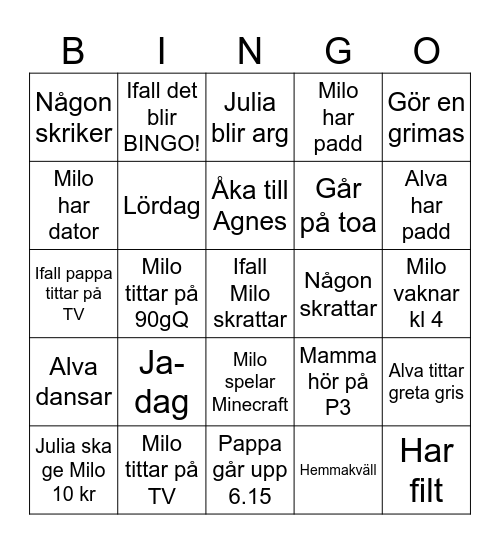 | B | I | N | G | O |
|---|---|---|---|---|
| Någon skriker | Ifall det blir BINGO! | Julia blir arg | Milo har padd | Gör en grimas |
| Milo har dator | Lördag | Åka till Agnes | Går på toa | Alva har padd |
| Ifall pappa tittar på TV | Milo tittar på 90gQ | Ifall Milo skrattar | Någon skrattar | Milo vaknar kl 4 |
| Alva dansar | Ja-dag | Milo spelar Minecraft | Mamma hör på P3 | Alva tittar greta gris |
| Julia ska ge Milo 10 kr | Milo tittar på TV | Pappa går upp 6.15 | Hemmakväll | Har filt |